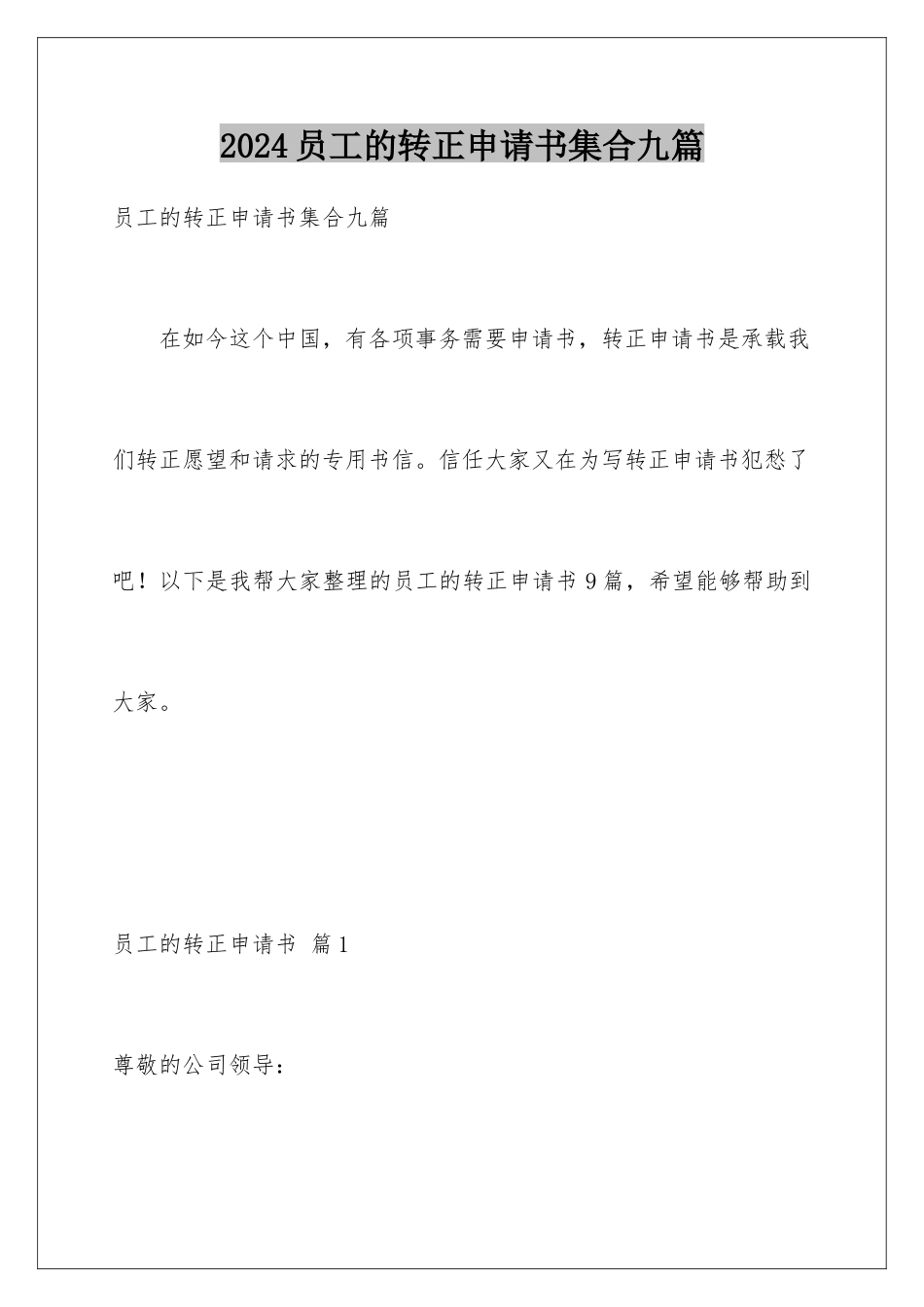 2024员工的转正申请书集合九篇

员工的转正申请书集合九篇

在如今这个中国，有各项事务需要申请书，转正申请书是承载我们转正愿望和请求的专用书信。信任大家又在为写转正申请书犯愁了吧！以下是我帮大家整理的员工的转正申请书9篇，希望能够帮助到大家。

员工的转正申请书 篇1

尊敬的公司领导：